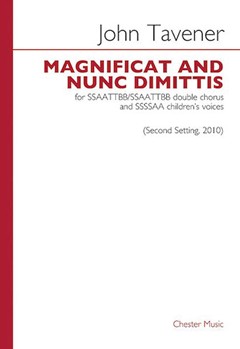 John Tavener

MAGNIFICAT AND NUNC DIMITTIS

for SSAATTBB/SSAATTBB double chorus and SSSSAA children's voices

(Second Setting, 2010)

Chester Music